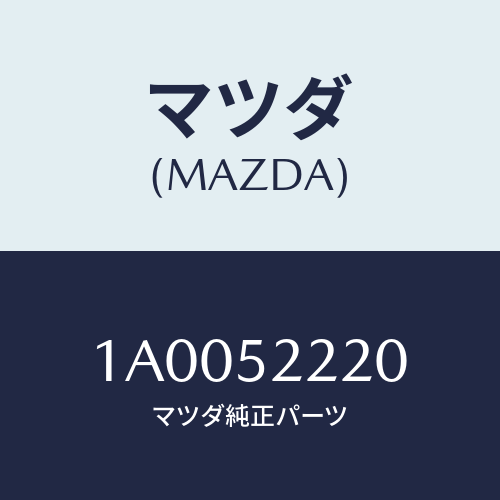 マツダ
(MAZDA)

1A0052220
マツダ純正パーツ